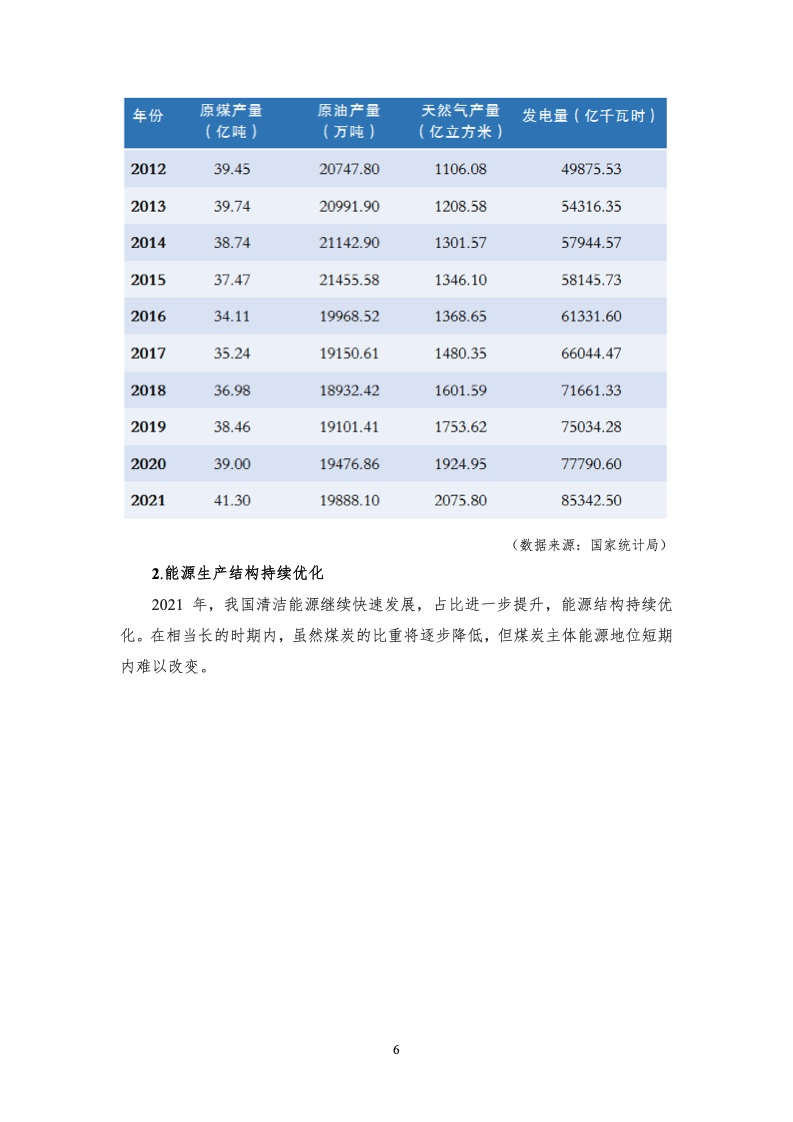 | 年份 | 原煤产量（亿吨） | 原油产量（万吨） | 天然气产量（亿立方米） | 发电量（亿千瓦时） |
|---|---|---|---|---|
| 2012 | 39.45 | 20747.80 | 1106.08 | 49875.53 |
| 2013 | 39.74 | 20991.90 | 1208.58 | 54316.35 |
| 2014 | 38.74 | 21142.90 | 1301.57 | 57944.57 |
| 2015 | 37.47 | 21455.58 | 1346.10 | 58145.73 |
| 2016 | 34.11 | 19968.52 | 1368.65 | 61331.60 |
| 2017 | 35.24 | 19150.61 | 1480.35 | 66044.47 |
| 2018 | 36.98 | 18932.42 | 1601.59 | 71661.33 |
| 2019 | 38.46 | 19101.41 | 1753.62 | 75034.28 |
| 2020 | 39.00 | 19476.86 | 1924.95 | 77790.60 |
| 2021 | 41.30 | 19888.10 | 2075.80 | 85342.50 |

（数据来源：国家统计局）

2.能源生产结构持续优化

2021 年，我国清洁能源继续快速发展，占比进一步提升，能源结构持续优化。在相当长的时期内，虽然煤炭的比重将逐步降低，但煤炭主体能源地位短期内难以改变。

6